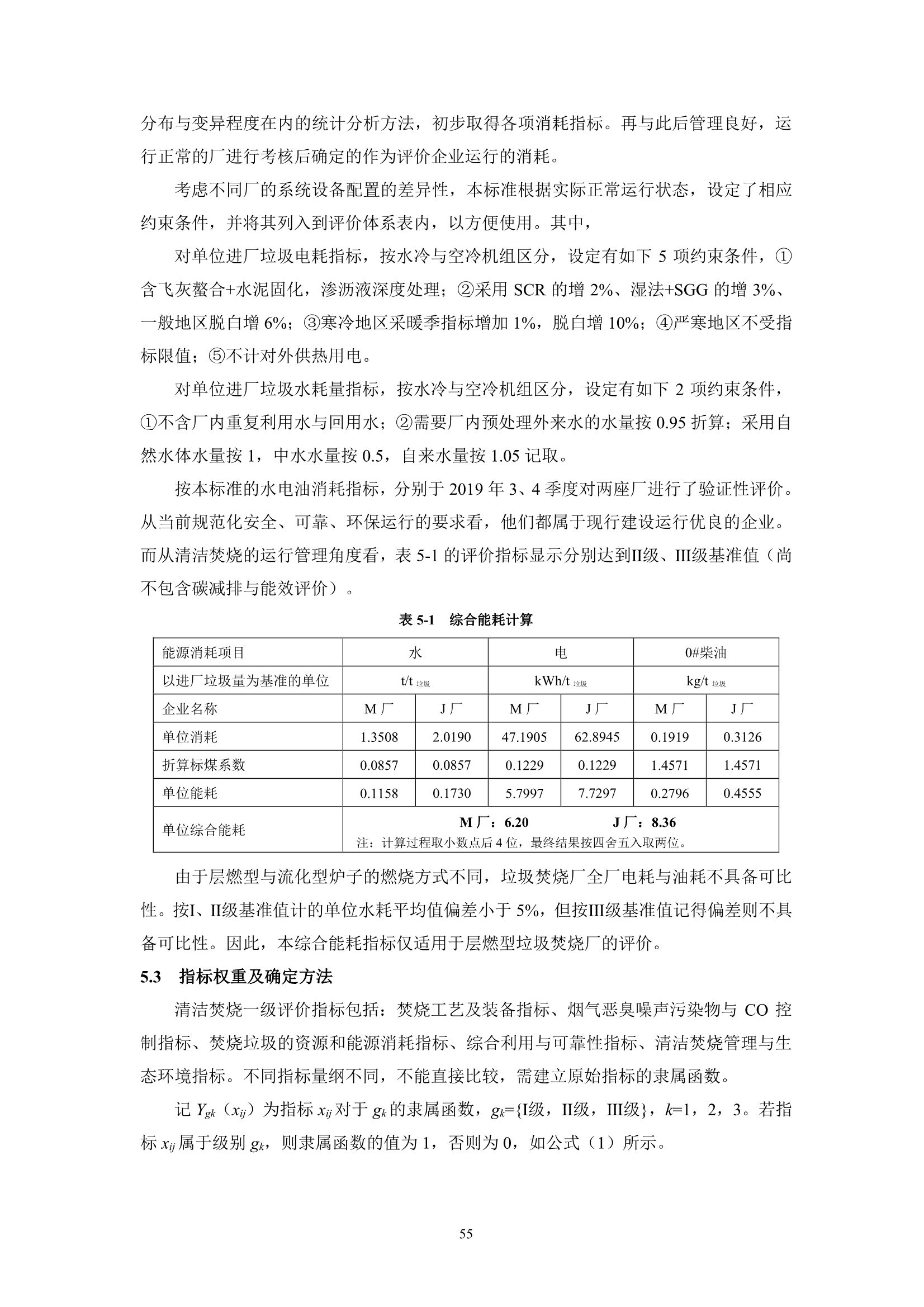 分布与变异程度在内的统计分析方法，初步取得各项消耗指标。再与此后管理良好，运行正常的厂进行考核后确定的作为评价企业运行的消耗。

考虑不同厂的系统设备配置的差异性，本标准根据实际正常运行状态，设定了相应约束条件，并将其列入到评价体系表内，以方便使用。其中，

对单位进厂垃圾电耗指标，按水冷与空冷机组区分，设定有如下 5 项约束条件，①含飞灰螯合+水泥固化，渗沥液深度处理；②采用 SCR 的增 2%、湿法+SGG 的增 3%、一般地区脱白增 6%；③寒冷地区采暖季指标增加 1%，脱白增 10%；④严寒地区不受指标限值；⑤不计对外供热用电。

对单位进厂垃圾水耗量指标，按水冷与空冷机组区分，设定有如下 2 项约束条件，①不含厂内重复利用水与回用水；②需要厂内预处理外来水的水量按 0.95 折算；采用自然水体水量按 1，中水水量按 0.5，自来水量按 1.05 记取。

按本标准的水电油消耗指标，分别于 2019 年 3、4 季度对两座厂进行了验证性评价。从当前规范化安全、可靠、环保运行的要求看，他们都属于现行建设运行优良的企业。而从清洁焚烧的运行管理角度看，表 5-1 的评价指标显示分别达到II级、III级基准值（尚不包含碳减排与能效评价）。

表 5-1　综合能耗计算

| 能源消耗项目 | 水 | | 电 | | 0#柴油 | |
|---|---|---|---|---|---|---|
| 以进厂垃圾量为基准的单位 | t/t 垃圾 | | kWh/t 垃圾 | | kg/t 垃圾 | |
| 企业名称 | M 厂 | J 厂 | M 厂 | J 厂 | M 厂 | J 厂 |
| 单位消耗 | 1.3508 | 2.0190 | 47.1905 | 62.8945 | 0.1919 | 0.3126 |
| 折算标煤系数 | 0.0857 | 0.0857 | 0.1229 | 0.1229 | 1.4571 | 1.4571 |
| 单位能耗 | 0.1158 | 0.1730 | 5.7997 | 7.7297 | 0.2796 | 0.4555 |
| 单位综合能耗 | M 厂：6.20　J 厂：8.36 注：计算过程取小数点后 4 位，最终结果按四舍五入取两位。 | | | | | |

由于层燃型与流化型炉子的燃烧方式不同，垃圾焚烧厂全厂电耗与油耗不具备可比性。按I、II级基准值计的单位水耗平均值偏差小于 5%，但按III级基准值记得偏差则不具备可比性。因此，本综合能耗指标仅适用于层燃型垃圾焚烧厂的评价。

5.3　指标权重及确定方法

清洁焚烧一级评价指标包括：焚烧工艺及装备指标、烟气恶臭噪声污染物与 CO 控制指标、焚烧垃圾的资源和能源消耗指标、综合利用与可靠性指标、清洁焚烧管理与生态环境指标。不同指标量纲不同，不能直接比较，需建立原始指标的隶属函数。

记 $Y_{gk}$（$x_{ij}$）为指标 $x_{ij}$ 对于 $g_k$ 的隶属函数，$g_k$={I级，II级，III级}，$k$=1，2，3。若指标 $x_{ij}$ 属于级别 $g_k$，则隶属函数的值为 1，否则为 0，如公式（1）所示。

55